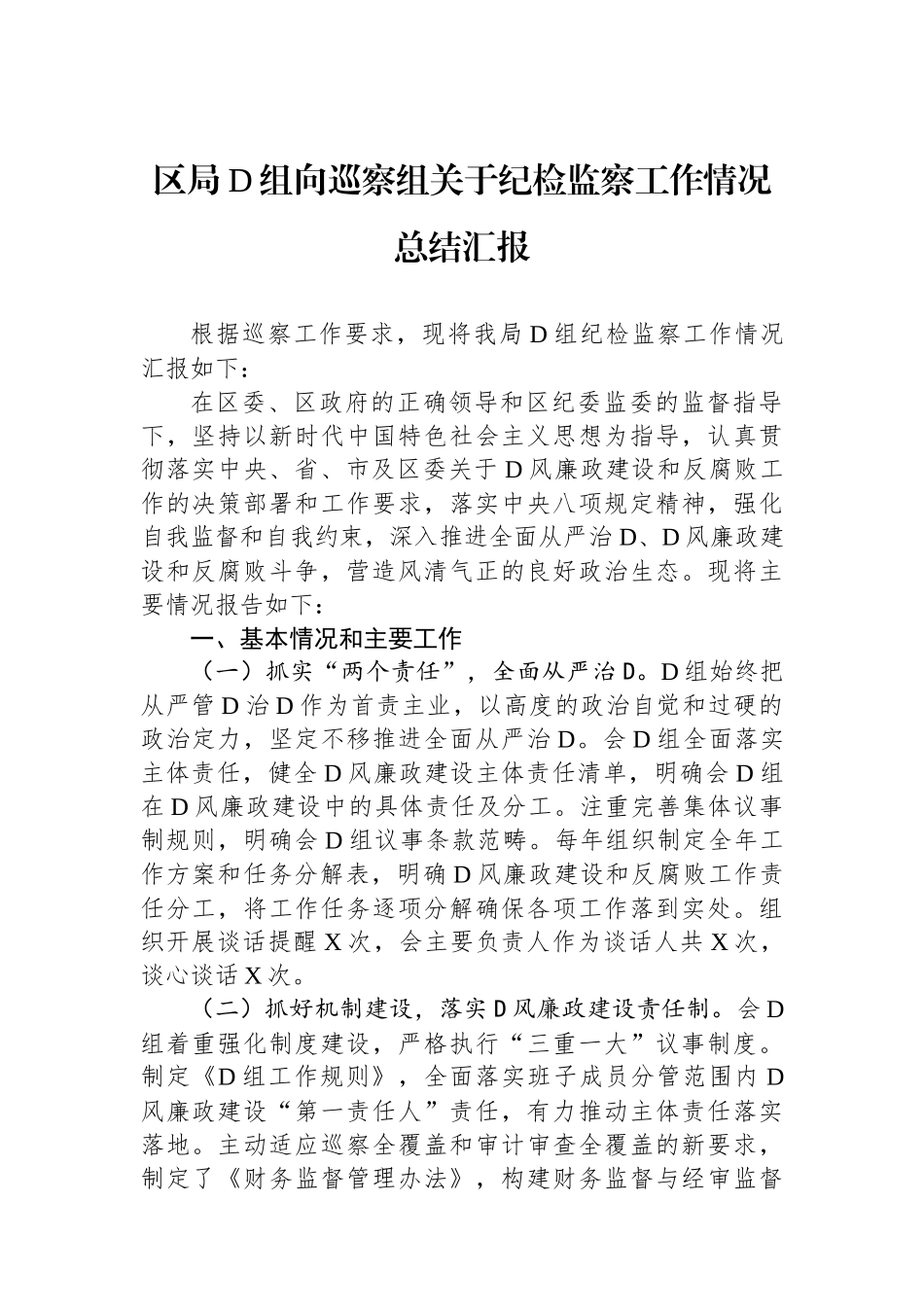 区局D组向巡察组关于纪检监察工作情况总结汇报

根据巡察工作要求，现将我局D组纪检监察工作情况汇报如下：

在区委、区政府的正确领导和区纪委监委的监督指导下，坚持以新时代中国特色社会主义思想为指导，认真贯彻落实中央、省、市及区委关于D风廉政建设和反腐败工作的决策部署和工作要求，落实中央八项规定精神，强化自我监督和自我约束，深入推进全面从严治D、D风廉政建设和反腐败斗争，营造风清气正的良好政治生态。现将主要情况报告如下：

一、基本情况和主要工作

（一）抓实“两个责任”，全面从严治D。D组始终把从严管D治D作为首责主业，以高度的政治自觉和过硬的政治定力，坚定不移推进全面从严治D。会D组全面落实主体责任，健全D风廉政建设主体责任清单，明确会D组在D风廉政建设中的具体责任及分工。注重完善集体议事制规则，明确会D组议事条款范畴。每年组织制定全年工作方案和任务分解表，明确D风廉政建设和反腐败工作责任分工，将工作任务逐项分解确保各项工作落到实处。组织开展谈话提醒X次，会主要负责人作为谈话人共X次，谈心谈话X次。

（二）抓好机制建设，落实D风廉政建设责任制。会D组着重强化制度建设，严格执行“三重一大”议事制度。制定《D组工作规则》，全面落实班子成员分管范围内D风廉政建设“第一责任人”责任，有力推动主体责任落实落地。主动适应巡察全覆盖和审计审查全覆盖的新要求，制定了《财务监督管理办法》，构建财务监督与经审监督